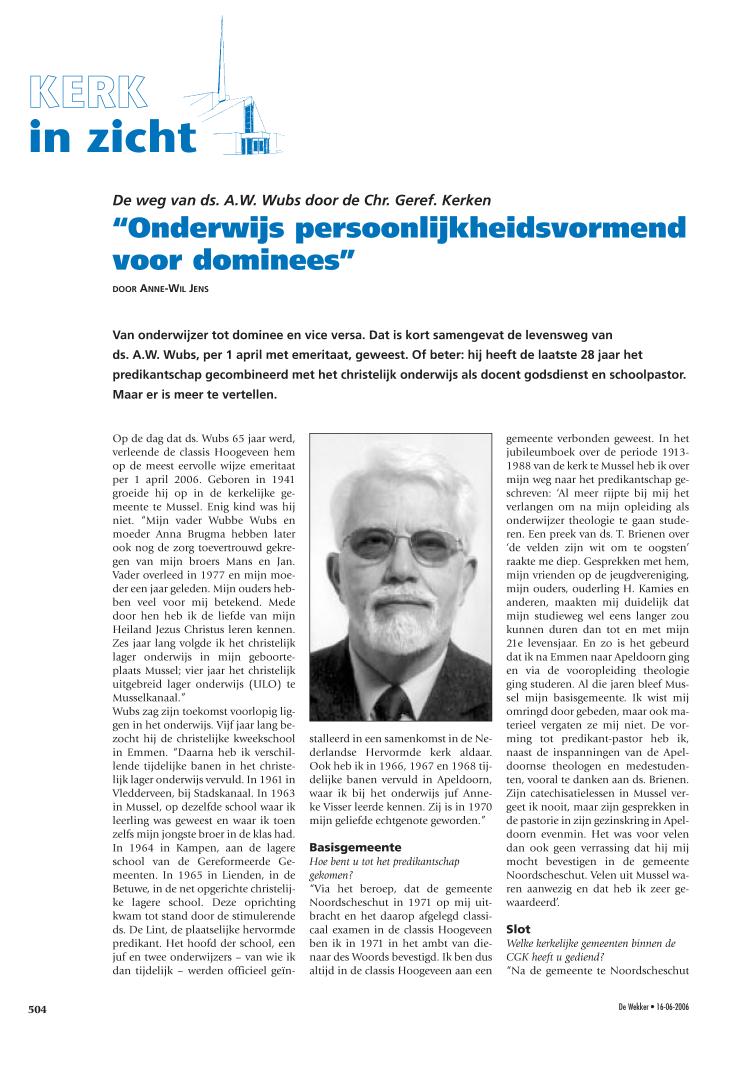 KERK
in zicht

De weg van ds. A.W. Wubs door de Chr. Geref. Kerken

“Onderwijs persoonlijkheidsvormend voor dominees”

DOOR ANNE-WIL JENS

Van onderwijzer tot dominee en vice versa. Dat is kort samengevat de levensweg van ds. A.W. Wubs, per 1 april met emeritaat, geweest. Of beter: hij heeft de laatste 28 jaar het predikantschap gecombineerd met het christelijk onderwijs als docent godsdienst en schoolpastor. Maar er is meer te vertellen.

Op de dag dat ds. Wubs 65 jaar werd, verleende de classis Hoogeveen hem op de meest eervolle wijze emeritaat per 1 april 2006. Geboren in 1941 groeide hij op in de kerkelijke gemeente te Mussel. Enig kind was hij niet. “Mijn vader Wubbe Wubs en moeder Anna Brugma hebben later ook nog de zorg toevertrouwd gekregen van mijn broers Mans en Jan. Vader overleed in 1977 en mijn moeder een jaar geleden. Mijn ouders hebben veel voor mij betekend. Mede door hen heb ik de liefde van mijn Heiland Jezus Christus leren kennen. Zes jaar lang volgde ik het christelijk lager onderwijs in mijn geboorteplaats Mussel; vier jaar het christelijk uitgebreid lager onderwijs (ULO) te Musselkanaal.”
Wubs zag zijn toekomst voorlopig liggen in het onderwijs. Vijf jaar lang bezocht hij de christelijke kweekschool in Emmen. “Daarna heb ik verschillende tijdelijke banen in het christelijk lager onderwijs vervuld. In 1961 in Vledderveen, bij Stadskanaal. In 1963 in Mussel, op dezelfde school waar ik leerling was geweest en waar ik toen zelfs mijn jongste broer in de klas had. In 1964 in Kampen, aan de lagere school van de Gereformeerde Gemeenten. In 1965 in Lienden, in de Betuwe, in de net opgerichte christelijke lagere school. Deze oprichting kwam tot stand door de stimulerende ds. De Lint, de plaatselijke hervormde predikant. Het hoofd der school, een juf en twee onderwijzers – van wie ik dan tijdelijk – werden officieel geïnstalleerd in een samenkomst in de Nederlandse Hervormde kerk aldaar. Ook heb ik in 1966, 1967 en 1968 tijdelijke banen vervuld in Apeldoorn, waar ik bij het onderwijs juf Anneke Visser leerde kennen. Zij is in 1970 mijn geliefde echtgenote geworden.”

Basisgemeente
Hoe bent u tot het predikantschap gekomen?
“Via het beroep, dat de gemeente Noordscheschut in 1971 op mij uitbracht en het daarop afgelegd classicaal examen in de classis Hoogeveen ben ik in 1971 in het ambt van dienaar des Woords bevestigd. Ik ben dus altijd in de classis Hoogeveen aan een gemeente verbonden geweest. In het jubileumboek over de periode 1913-1988 van de kerk te Mussel heb ik over mijn weg naar het predikantschap geschreven: ‘Al meer rijpte bij mij het verlangen om na mijn opleiding als onderwijzer theologie te gaan studeren. Een preek van ds. T. Brienen over ‘de velden zijn wit om te oogsten’ raakte me diep. Gesprekken met hem, mijn vrienden op de jeugdvereniging, mijn ouders, ouderling H. Kamies en anderen, maakten mij duidelijk dat mijn studieweg wel eens langer zou kunnen duren dan tot en met mijn 21e levensjaar. En zo is het gebeurd dat ik na Emmen naar Apeldoorn ging en via de vooropleiding theologie ging studeren. Al die jaren bleef Mussel mijn basisgemeente. Ik wist mij omringd door gebeden, maar ook materieel vergaten ze mij niet. De vorming tot predikant-pastor heb ik, naast de inspanningen van de Apeldoornse theologen en medestudenten, vooral te danken aan ds. Brienen. Zijn catechisatielessen in Mussel vergeet ik nooit, maar zijn gesprekken in de pastorie in zijn gezinskring in Apeldoorn evenmin. Het was voor velen dan ook geen verrassing dat hij mij mocht bevestigen in de gemeente Noordscheschut. Velen uit Mussel waren aanwezig en dat heb ik zeer gewaardeerd’.

Slot
Welke kerkelijke gemeenten binnen de CGK heeft u gediend?
“Na de gemeente te Noordscheschut

504

De Wekker • 16-06-2006